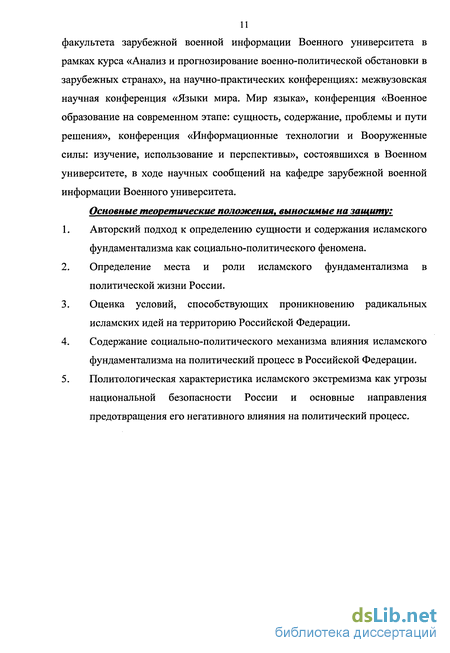 11

факультета зарубежной военной информации Военного университета в рамках курса «Анализ и прогнозирование военно-политической обстановки в зарубежных странах», на научно-практических конференциях: межвузовская научная конференция «Языки мира. Мир языка», конференция «Военное образование на современном этапе: сущность, содержание, проблемы и пути решения», конференция «Информационные технологии и Вооруженные силы: изучение, использование и перспективы», состоявшихся в Военном университете, в ходе научных сообщений на кафедре зарубежной военной информации Военного университета.

Основные теоретические положения, выносимые на защиту:

1. Авторский подход к определению сущности и содержания исламского фундаментализма как социально-политического феномена.

2. Определение места и роли исламского фундаментализма в политической жизни России.

3. Оценка условий, способствующих проникновению радикальных исламских идей на территорию Российской Федерации.

4. Содержание социально-политического механизма влияния исламского фундаментализма на политический процесс в Российской Федерации.

5. Политологическая характеристика исламского экстремизма как угрозы национальной безопасности России и основные направления предотвращения его негативного влияния на политический процесс.

dsLib.net
библиотека диссертаций